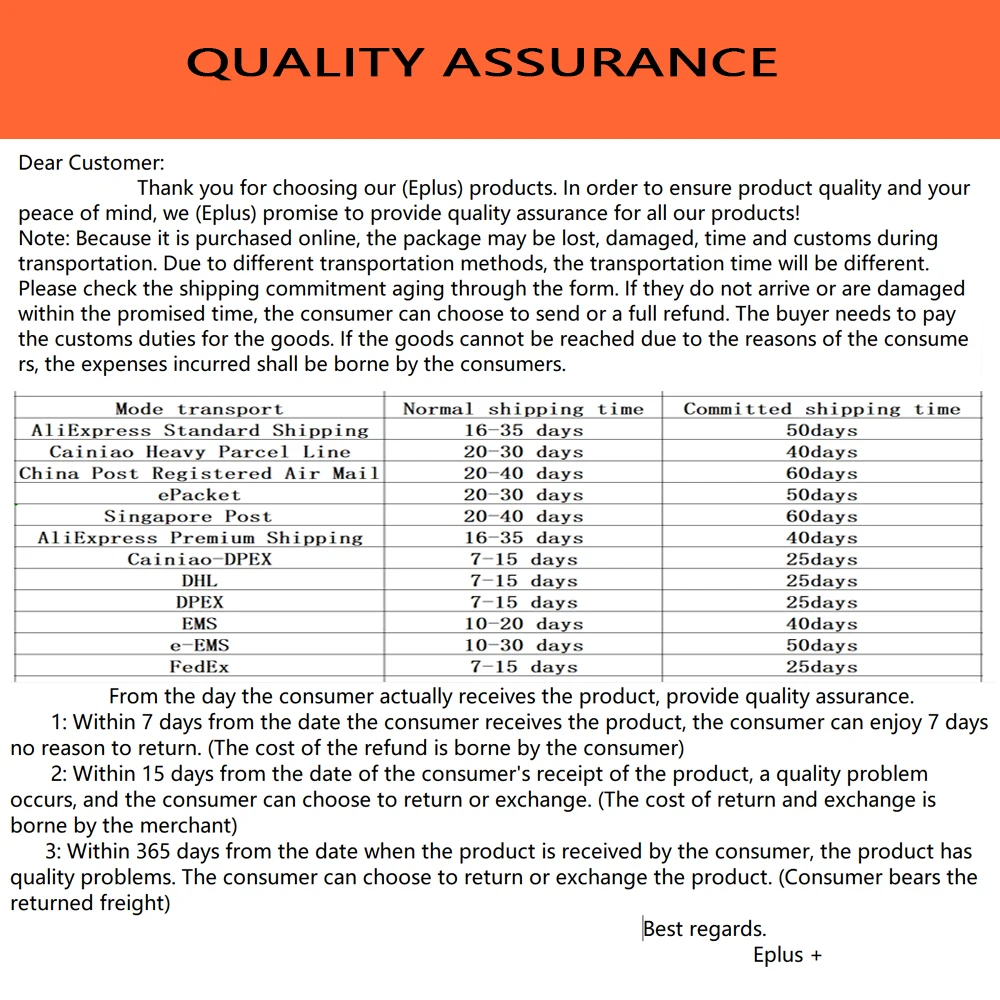 QUALITY ASSURANCE

Dear Customer:

Thank you for choosing our (Eplus) products. In order to ensure product quality and your peace of mind, we (Eplus) promise to provide quality assurance for all our products!
Note: Because it is purchased online, the package may be lost, damaged, time and customs during transportation. Due to different transportation methods, the transportation time will be different. Please check the shipping commitment aging through the form. If they do not arrive or are damaged within the promised time, the consumer can choose to send or a full refund. The buyer needs to pay the customs duties for the goods. If the goods cannot be reached due to the reasons of the consume rs, the expenses incurred shall be borne by the consumers.

| Mode transport | Normal shipping time | Committed shipping time |
|---|---|---|
| AliExpress Standard Shipping | 16-35 days | 50days |
| Cainiao Heavy Parcel Line | 20-30 days | 40days |
| China Post Registered Air Mail | 20-40 days | 60days |
| ePacket | 20-30 days | 50days |
| Singapore Post | 20-40 days | 60days |
| AliExpress Premium Shipping | 16-35 days | 40days |
| Cainiao-DPEX | 7-15 days | 25days |
| DHL | 7-15 days | 25days |
| DPEX | 7-15 days | 25days |
| EMS | 10-20 days | 40days |
| e-EMS | 10-30 days | 50days |
| FedEx | 7-15 days | 25days |

From the day the consumer actually receives the product, provide quality assurance.
1: Within 7 days from the date the consumer receives the product, the consumer can enjoy 7 days no reason to return. (The cost of the refund is borne by the consumer)
2: Within 15 days from the date of the consumer's receipt of the product, a quality problem occurs, and the consumer can choose to return or exchange. (The cost of return and exchange is borne by the merchant)
3: Within 365 days from the date when the product is received by the consumer, the product has quality problems. The consumer can choose to return or exchange the product. (Consumer bears the returned freight)

Best regards.
Eplus +